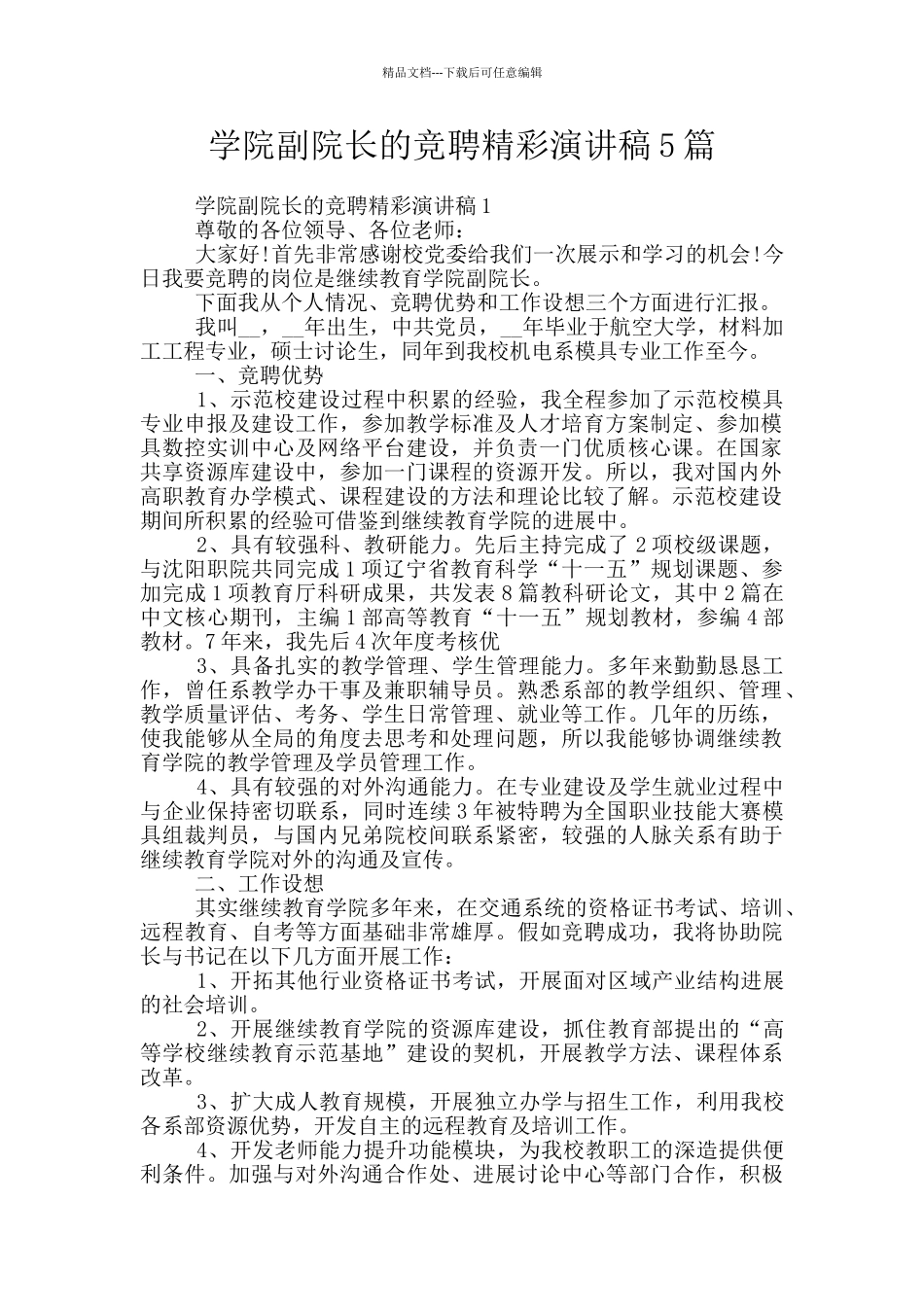 精品文档---下载后可任意编辑

学院副院长的竞聘精彩演讲稿5篇

学院副院长的竞聘精彩演讲稿1

尊敬的各位领导、各位老师：

大家好!首先非常感谢校党委给我们一次展示和学习的机会!今日我要竞聘的岗位是继续教育学院副院长。

下面我从个人情况、竞聘优势和工作设想三个方面进行汇报。

我叫__，__年出生，中共党员，__年毕业于航空大学，材料加工工程专业，硕士讨论生，同年到我校机电系模具专业工作至今。

一、竞聘优势

1、示范校建设过程中积累的经验，我全程参加了示范校模具专业申报及建设工作，参加教学标准及人才培育方案制定、参加模具数控实训中心及网络平台建设，并负责一门优质核心课。在国家共享资源库建设中，参加一门课程的资源开发。所以，我对国内外高职教育办学模式、课程建设的方法和理论比较了解。示范校建设期间所积累的经验可借鉴到继续教育学院的进展中。

2、具有较强科、教研能力。先后主持完成了2项校级课题，与沈阳职院共同完成1项辽宁省教育科学“十一五”规划课题、参加完成1项教育厅科研成果，共发表8篇教科研论文，其中2篇在中文核心期刊，主编1部高等教育“十一五”规划教材，参编4部教材。7年来，我先后4次年度考核优

3、具备扎实的教学管理、学生管理能力。多年来勤勤恳恳工作，曾任系教学办干事及兼职辅导员。熟悉系部的教学组织、管理、教学质量评估、考务、学生日常管理、就业等工作。几年的历练，使我能够从全局的角度去思考和处理问题，所以我能够协调继续教育学院的教学管理及学员管理工作。

4、具有较强的对外沟通能力。在专业建设及学生就业过程中与企业保持密切联系，同时连续3年被特聘为全国职业技能大赛模具组裁判员，与国内兄弟院校间联系紧密，较强的人脉关系有助于继续教育学院对外的沟通及宣传。

二、工作设想

其实继续教育学院多年来，在交通系统的资格证书考试、培训、远程教育、自考等方面基础非常雄厚。假如竞聘成功，我将协助院长与书记在以下几方面开展工作：

1、开拓其他行业资格证书考试，开展面对区域产业结构进展的社会培训。

2、开展继续教育学院的资源库建设，抓住教育部提出的“高等学校继续教育示范基地”建设的契机，开展教学方法、课程体系改革。

3、扩大成人教育规模，开展独立办学与招生工作，利用我校各系部资源优势，开发自主的远程教育及培训工作。

4、开发老师能力提升功能模块，为我校教职工的深造提供便利条件。加强与对外沟通合作处、进展讨论中心等部门合作，积极